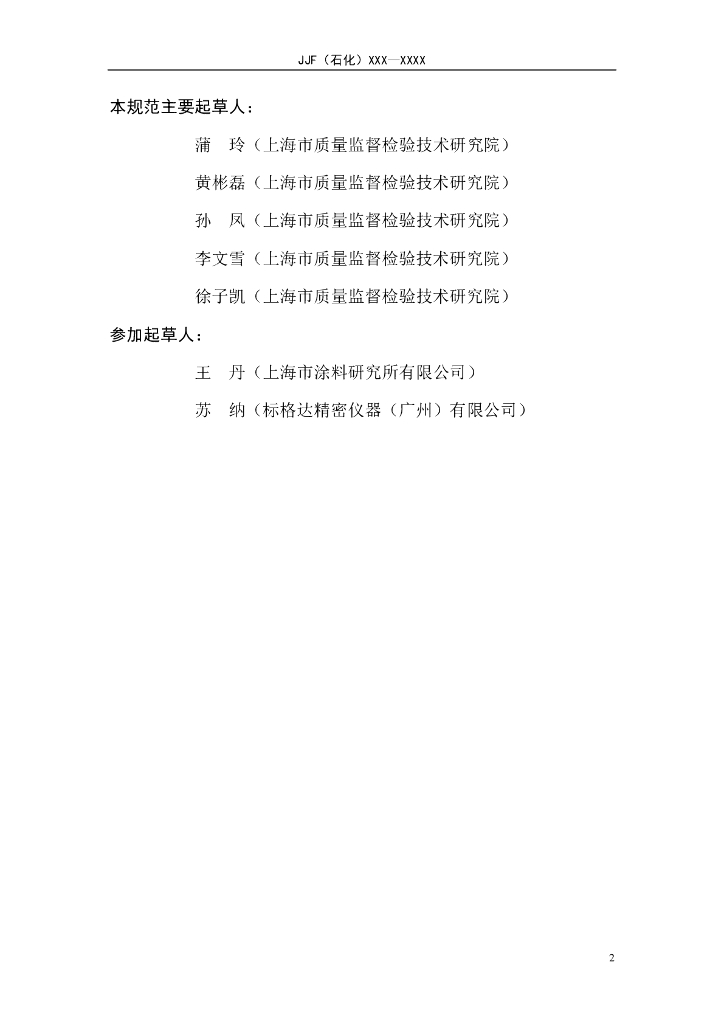 JJF（石化）XXX—XXXX

本规范主要起草人：

蒲　玲（上海市质量监督检验技术研究院）

黄彬磊（上海市质量监督检验技术研究院）

孙　凤（上海市质量监督检验技术研究院）

李文雪（上海市质量监督检验技术研究院）

徐子凯（上海市质量监督检验技术研究院）

参加起草人：

王　丹（上海市涂料研究所有限公司）

苏　纳（标格达精密仪器（广州）有限公司）

2